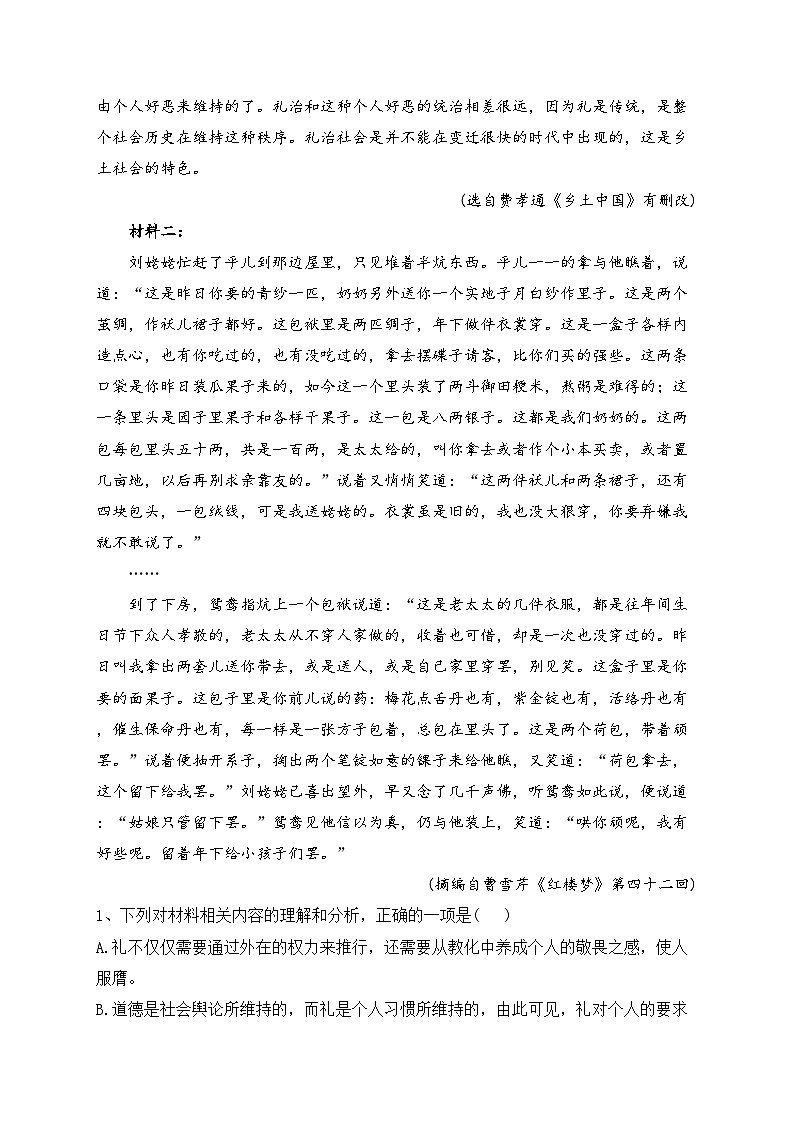 由个人好恶来维持的了。礼治和这种个人好恶的统治相差很远，因为礼是传统，是整个社会历史在维持这种秩序。礼治社会是并不能在变迁很快的时代中出现的，这是乡土社会的特色。

（选自费孝通《乡土中国》有删改）

材料二：

刘姥姥忙赶了平儿到那边屋里，只见堆着半炕东西。平儿一一的拿与他瞧着，说道："这是昨日你要的青纱一匹，奶奶另外送你一个实地子月白纱作里子。这是两个茧绸，作袄儿裙子都好。这包袱里是两匹绸子，年下做件衣裳穿。这是一盒子各样内造点心，也有你吃过的，也有没吃过的，拿去摆碟子请客，比你们买的强些。这两条口袋是你昨日装瓜果子来的，如今这一个里头装了两斗御田粳米，熬粥是难得的；这一条里头是园子里果子和各样干果子。这一包是八两银子。这都是我们奶奶的。这两包每包里头五十两，共是一百两，是太太给的，叫你拿去或者作个小本买卖，或者置几亩地，以后再别求亲靠友的。"说着又悄悄笑道："这两件袄儿和两条裙子，还有四块包头，一包绒线，可是我送姥姥的。衣裳虽是旧的，我也没大狠穿，你要弃嫌我就不敢说了。"

……

到了下房，鸳鸯指炕上一个包袱说道："这是老太太的几件衣服，都是往年间生日节下众人孝敬的，老太太从不穿人家做的，收着也可惜，却是一次也没穿过的。昨日叫我拿出两套儿送你带去，或是送人，或是自己家里穿罢，别见笑。这盒子里是你要的面果子。这包子里是你前儿说的药：梅花点舌丹也有，紫金锭也有，活络丹也有，催生保命丹也有，每一样是一张方子包着，总包在里头了。这是两个荷包，带着顽罢。"说着便抽开系子，掏出两个笔锭如意的锞子来给他瞧，又笑道："荷包拿去，这个留下给我罢。"刘姥姥已喜出望外，早又念了几千声佛，听鸳鸯如此说，便说道："姑娘只管留下罢。"鸳鸯见他信以为真，仍与他装上，笑道："哄你顽呢，我有好些呢。留着年下给小孩子们罢。"

（摘编自曹雪芹《红楼梦》第四十二回）

1、下列对材料相关内容的理解和分析，正确的一项是（　）

A.礼不仅仅需要通过外在的权力来推行，还需要从教化中养成个人的敬畏之感，使人服膺。

B.道德是社会舆论所维持的，而礼是个人习惯所维持的，由此可见，礼对个人的要求